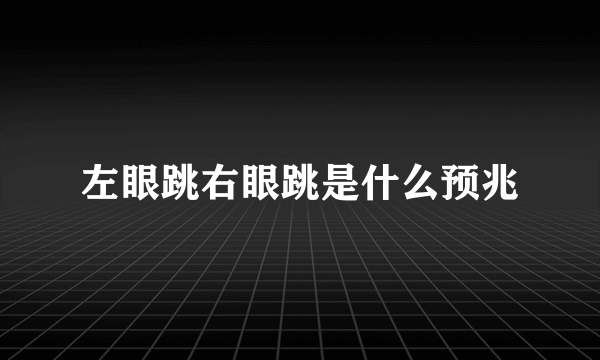 左眼跳右眼跳是什么预兆